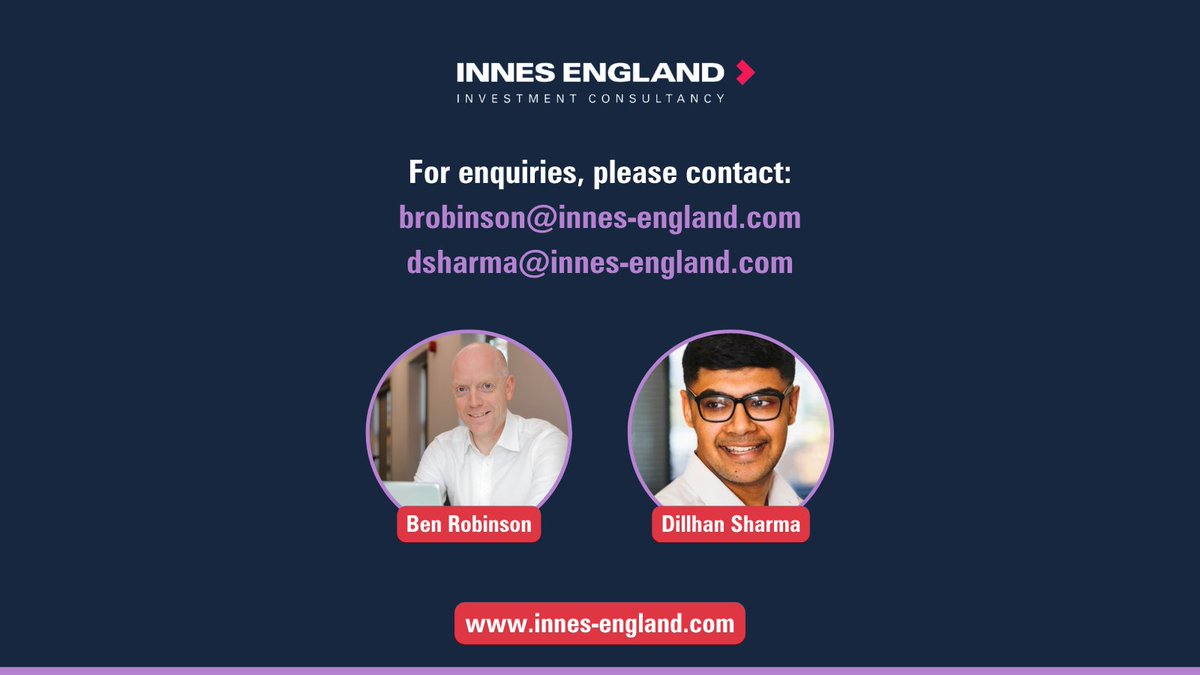 INNES ENGLAND
INVESTMENT CONSULTANCY

For enquiries, please contact:
brobinson@innes-england.com
dsharma@innes-england.com

Ben Robinson

Dillhan Sharma

www.innes-england.com